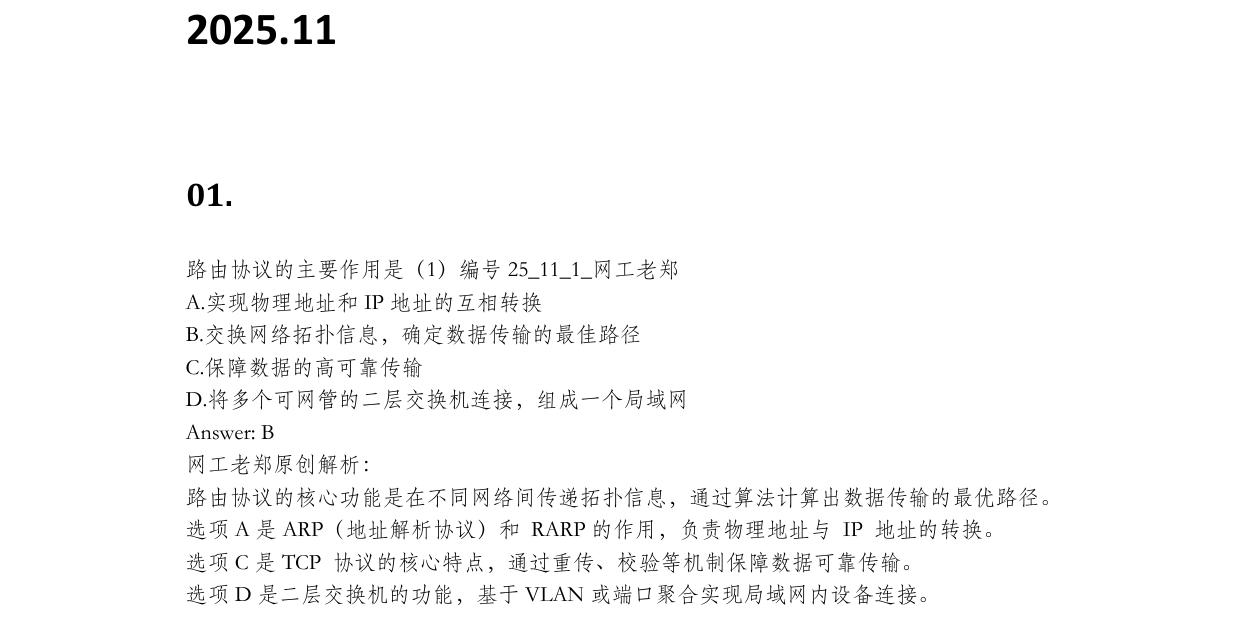 2025.11

01.

路由协议的主要作用是（1）编号25_11_1_网工老郑
A.实现物理地址和IP地址的互相转换
B.交换网络拓扑信息，确定数据传输的最佳路径
C.保障数据的高可靠传输
D.将多个可网管的二层交换机连接，组成一个局域网
Answer: B
网工老郑原创解析：
路由协议的核心功能是在不同网络间传递拓扑信息，通过算法计算出数据传输的最优路径。
选项A是ARP（地址解析协议）和RARP的作用，负责物理地址与IP地址的转换。
选项C是TCP协议的核心特点，通过重传、校验等机制保障数据可靠传输。
选项D是二层交换机的功能，基于VLAN或端口聚合实现局域网内设备连接。